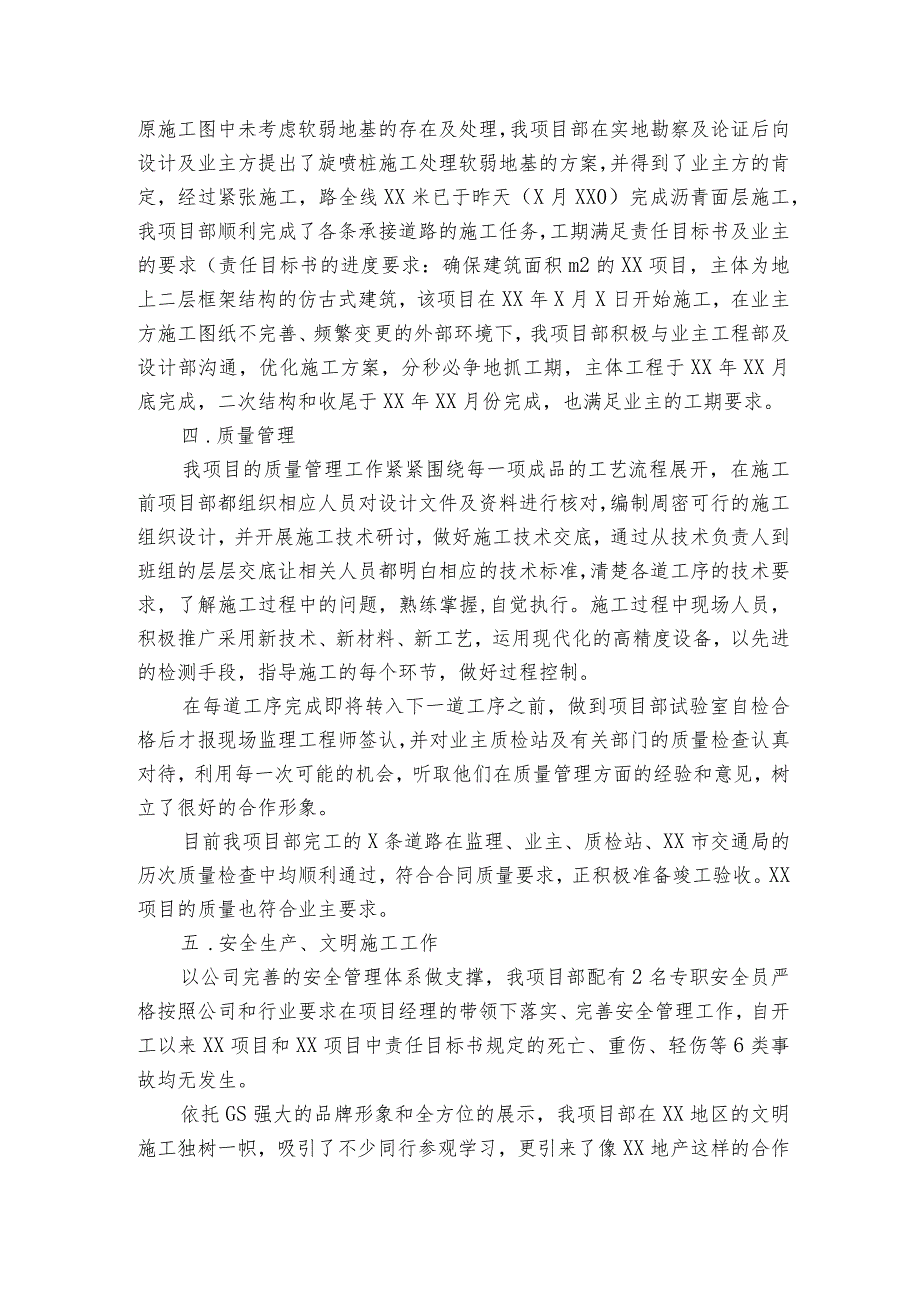 原施工图中未考虑软弱地基的存在及处理，我项目部在实地勘察及论证后向设计及业主方提出了旋喷桩施工处理软弱地基的方案，并得到了业主方的肯定，经过紧张施工，路全线XX米已于昨天（X月XX0）完成沥青面层施工，我项目部顺利完成了各条承接道路的施工任务，工期满足责任目标书及业主的要求（责任目标书的进度要求：确保建筑面积m2的XX项目，主体为地上二层框架结构的仿古式建筑，该项目在XX年X月X日开始施工，在业主方施工图纸不完善、频繁变更的外部环境下，我项目部积极与业主工程部及设计部沟通，优化施工方案，分秒必争地抓工期，主体工程于XX年XX月底完成，二次结构和收尾于XX年XX月份完成，也满足业主的工期要求。

四．质量管理

我项目的质量管理工作紧紧围绕每一项成品的工艺流程展开，在施工前项目部都组织相应人员对设计文件及资料进行核对，编制周密可行的施工组织设计，并开展施工技术研讨，做好施工技术交底，通过从技术负责人到班组的层层交底让相关人员都明白相应的技术标准，清楚各道工序的技术要求，了解施工过程中的问题，熟练掌握，自觉执行。施工过程中现场人员，积极推广采用新技术、新材料、新工艺，运用现代化的高精度设备，以先进的检测手段，指导施工的每个环节，做好过程控制。

在每道工序完成即将转入下一道工序之前，做到项目部试验室自检合格后才报现场监理工程师签认，并对业主质检站及有关部门的质量检查认真对待，利用每一次可能的机会，听取他们在质量管理方面的经验和意见，树立了很好的合作形象。

目前我项目部完工的X条道路在监理、业主、质检站、XX市交通局的历次质量检查中均顺利通过，符合合同质量要求，正积极准备竣工验收。XX项目的质量也符合业主要求。

五．安全生产、文明施工工作

以公司完善的安全管理体系做支撑，我项目部配有2名专职安全员严格按照公司和行业要求在项目经理的带领下落实、完善安全管理工作，自开工以来XX项目和XX项目中责任目标书规定的死亡、重伤、轻伤等6类事故均无发生。

依托GS强大的品牌形象和全方位的展示，我项目部在XX地区的文明施工独树一帜，吸引了不少同行参观学习，更引来了像XX地产这样的合作